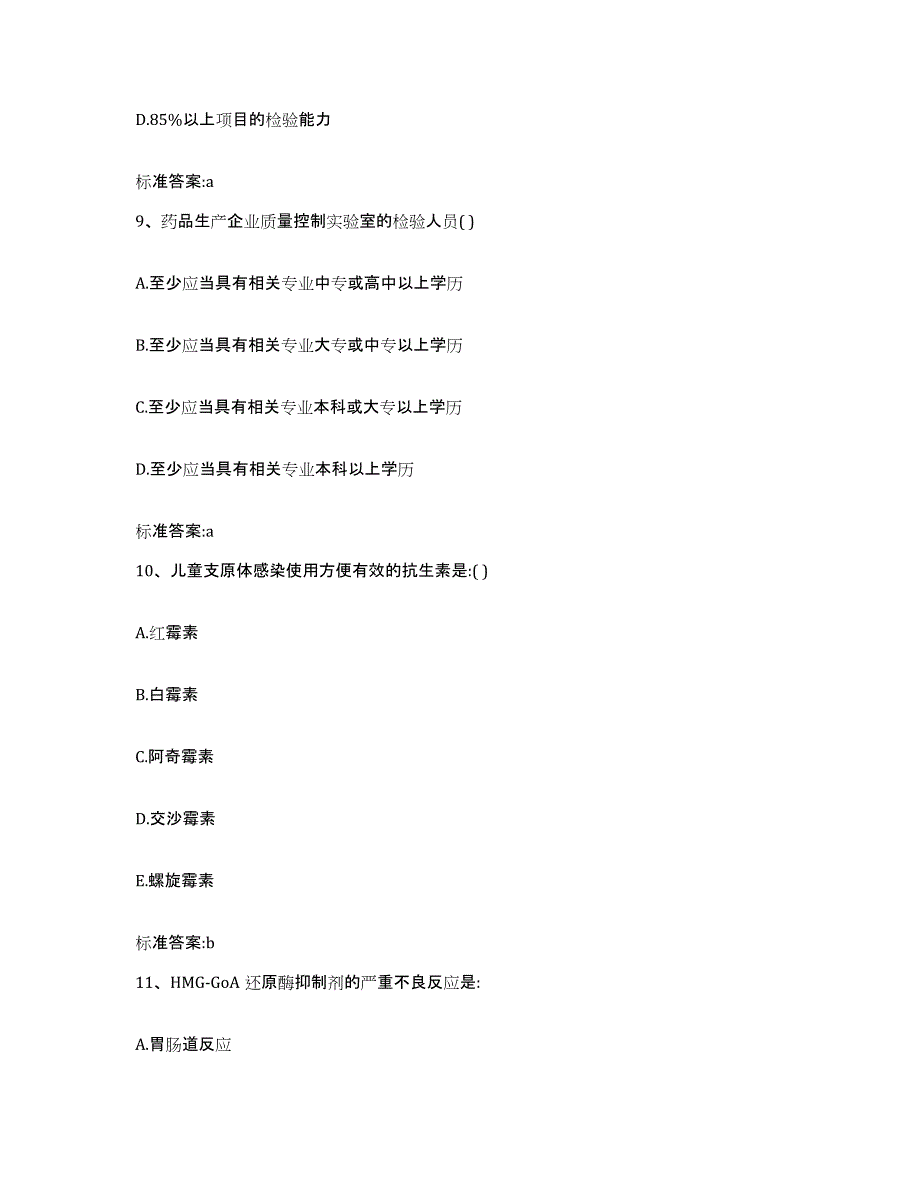 D.85%以上项目的检验能力

标准答案:a

9、药品生产企业质量控制实验室的检验人员( )

A.至少应当具有相关专业中专或高中以上学历

B.至少应当具有相关专业大专或中专以上学历

C.至少应当具有相关专业本科或大专以上学历

D.至少应当具有相关专业本科以上学历

标准答案:a

10、儿童支原体感染使用方便有效的抗生素是:( )

A.红霉素

B.白霉素

C.阿奇霉素

D.交沙霉素

E.螺旋霉素

标准答案:b

11、HMG-GoA 还原酶抑制剂的严重不良反应是:

A.胃肠道反应